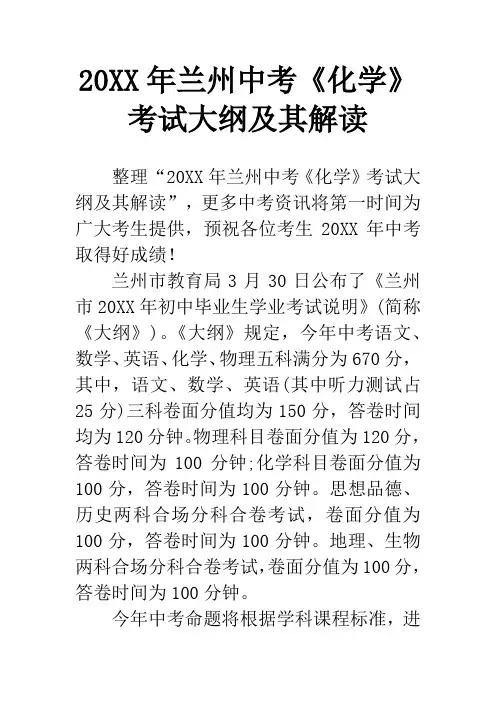 20XX 年兰州中考《化学》考试大纲及其解读

整理“20XX 年兰州中考《化学》考试大纲及其解读”，更多中考资讯将第一时间为广大考生提供，预祝各位考生 20XX 年中考取得好成绩！

兰州市教育局 3 月 30 日公布了《兰州市 20XX 年初中毕业生学业考试说明》(简称《大纲》)。《大纲》规定，今年中考语文、数学、英语、化学、物理五科满分为 670 分，其中，语文、数学、英语(其中听力测试占 25 分)三科卷面分值均为 150 分，答卷时间均为 120 分钟。物理科目卷面分值为 120 分，答卷时间为 100 分钟;化学科目卷面分值为 100 分，答卷时间为 100 分钟。思想品德、历史两科合场分科合卷考试，卷面分值为 100 分，答卷时间为 100 分钟。地理、生物两科合场分科合卷考试，卷面分值为 100 分，答卷时间为 100 分钟。

今年中考命题将根据学科课程标准，进